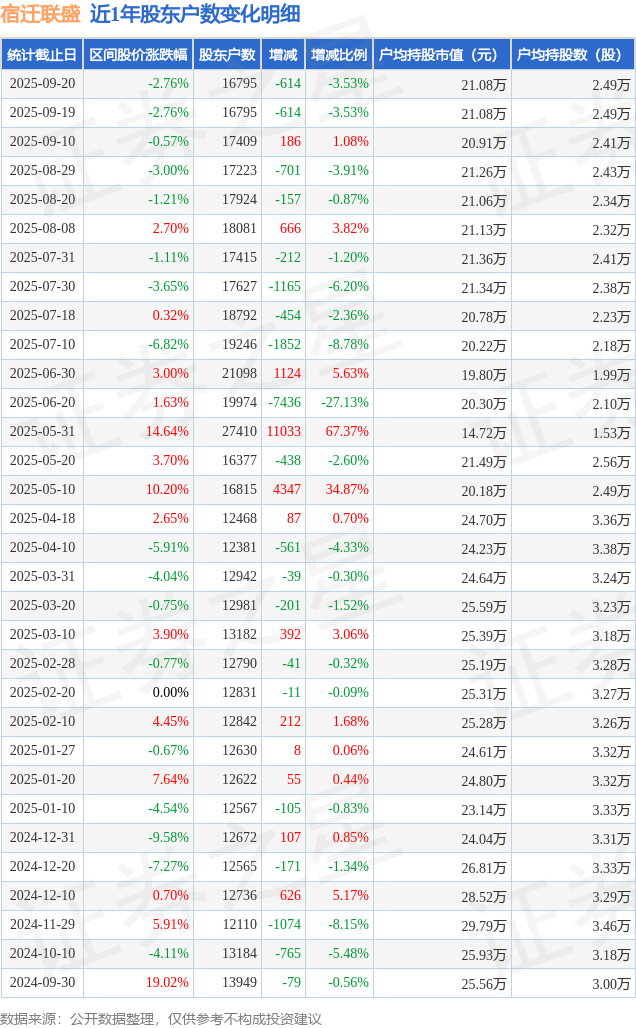 宿迁联盛 近1年股东户数变化明细

| 统计截止日 | 区间股价涨跌幅 | 股东户数 | 增减 | 增减比例 | 户均持股市值（元） | 户均持股数（股） |
|---|---|---|---|---|---|---|
| 2025-09-20 | -2.76% | 16795 | -614 | -3.53% | 21.08万 | 2.49万 |
| 2025-09-19 | -2.76% | 16795 | -614 | -3.53% | 21.08万 | 2.49万 |
| 2025-09-10 | -0.57% | 17409 | 186 | 1.08% | 20.91万 | 2.41万 |
| 2025-08-29 | -3.00% | 17223 | -701 | -3.91% | 21.26万 | 2.43万 |
| 2025-08-20 | -1.21% | 17924 | -157 | -0.87% | 21.06万 | 2.34万 |
| 2025-08-08 | 2.70% | 18081 | 666 | 3.82% | 21.13万 | 2.32万 |
| 2025-07-31 | -1.11% | 17415 | -212 | -1.20% | 21.36万 | 2.41万 |
| 2025-07-30 | -3.65% | 17627 | -1165 | -6.20% | 21.34万 | 2.38万 |
| 2025-07-18 | 0.32% | 18792 | -454 | -2.36% | 20.78万 | 2.23万 |
| 2025-07-10 | -6.82% | 19246 | -1852 | -8.78% | 20.22万 | 2.18万 |
| 2025-06-30 | 3.00% | 21098 | 1124 | 5.63% | 19.80万 | 1.99万 |
| 2025-06-20 | 1.63% | 19974 | -7436 | -27.13% | 20.30万 | 2.10万 |
| 2025-05-31 | 14.64% | 27410 | 11033 | 67.37% | 14.72万 | 1.53万 |
| 2025-05-20 | 3.70% | 16377 | -438 | -2.60% | 21.49万 | 2.56万 |
| 2025-05-10 | 10.20% | 16815 | 4347 | 34.87% | 20.18万 | 2.49万 |
| 2025-04-18 | 2.65% | 12468 | 87 | 0.70% | 24.70万 | 3.36万 |
| 2025-04-10 | -5.91% | 12381 | -561 | -4.33% | 24.23万 | 3.38万 |
| 2025-03-31 | -4.04% | 12942 | -39 | -0.30% | 24.64万 | 3.24万 |
| 2025-03-20 | -0.75% | 12981 | -201 | -1.52% | 25.59万 | 3.23万 |
| 2025-03-10 | 3.90% | 13182 | 392 | 3.06% | 25.39万 | 3.18万 |
| 2025-02-28 | -0.77% | 12790 | -41 | -0.32% | 25.19万 | 3.28万 |
| 2025-02-20 | 0.00% | 12831 | -11 | -0.09% | 25.31万 | 3.27万 |
| 2025-02-10 | 4.45% | 12842 | 212 | 1.68% | 25.28万 | 3.26万 |
| 2025-01-27 | -0.67% | 12630 | 8 | 0.06% | 24.61万 | 3.32万 |
| 2025-01-20 | 7.64% | 12622 | 55 | 0.44% | 24.80万 | 3.32万 |
| 2025-01-10 | -4.54% | 12567 | -105 | -0.83% | 23.14万 | 3.33万 |
| 2024-12-31 | -9.58% | 12672 | 107 | 0.85% | 24.04万 | 3.31万 |
| 2024-12-20 | -7.27% | 12565 | -171 | -1.34% | 26.81万 | 3.33万 |
| 2024-12-10 | 0.70% | 12736 | 626 | 5.17% | 28.52万 | 3.29万 |
| 2024-11-29 | 5.91% | 12110 | -1074 | -8.15% | 29.79万 | 3.46万 |
| 2024-10-10 | -4.11% | 13184 | -765 | -5.48% | 25.93万 | 3.18万 |
| 2024-09-30 | 19.02% | 13949 | -79 | -0.56% | 25.56万 | 3.00万 |

数据来源：公开数据整理，仅供参考不构成投资建议